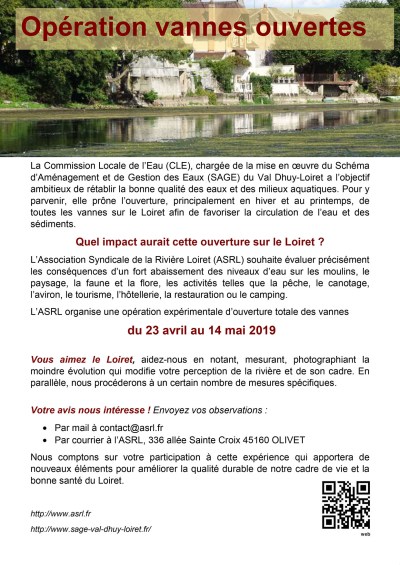 Opération vannes ouvertes

La Commission Locale de l'Eau (CLE), chargée de la mise en œuvre du Schéma d'Aménagement et de Gestion des Eaux (SAGE) du Val Dhuy-Loiret a l'objectif ambitieux de rétablir la bonne qualité des eaux et des milieux aquatiques. Pour y parvenir, elle prône l'ouverture, principalement en hiver et au printemps, de toutes les vannes sur le Loiret afin de favoriser la circulation de l'eau et des sédiments.

Quel impact aurait cette ouverture sur le Loiret ?

L'Association Syndicale de la Rivière Loiret (ASRL) souhaite évaluer précisément les conséquences d'un fort abaissement des niveaux d'eau sur les moulins, le paysage, la faune et la flore, les activités telles que la pêche, le canotage, l'aviron, le tourisme, l'hôtellerie, la restauration ou le camping.

L'ASRL organise une opération expérimentale d'ouverture totale des vannes

du 23 avril au 14 mai 2019

Vous aimez le Loiret, aidez-nous en notant, mesurant, photographiant la moindre évolution qui modifie votre perception de la rivière et de son cadre. En parallèle, nous procéderons à un certain nombre de mesures spécifiques.

Votre avis nous intéresse ! Envoyez vos observations :

• Par mail à contact@asrl.fr
• Par courrier à l'ASRL, 336 allée Sainte Croix 45160 OLIVET

Nous comptons sur votre participation à cette expérience qui apportera de nouveaux éléments pour améliorer la qualité durable de notre cadre de vie et la bonne santé du Loiret.

http://www.asrl.fr

http://www.sage-val-dhuy-loiret.fr/

web